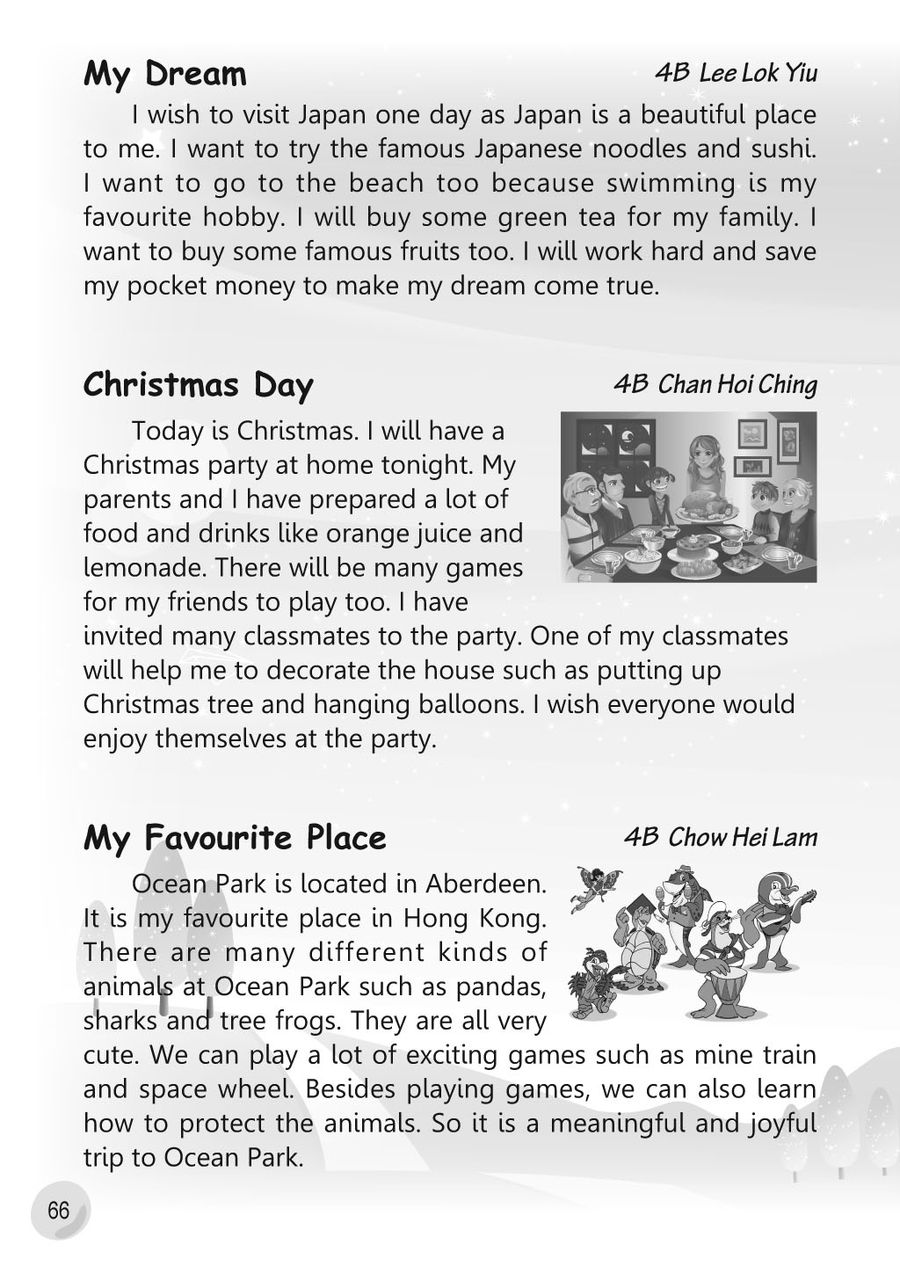 My Dream

4B Lee Lok Yiu

I wish to visit Japan one day as Japan is a beautiful place to me. I want to try the famous Japanese noodles and sushi. I want to go to the beach too because swimming is my favourite hobby. I will buy some green tea for my family. I want to buy some famous fruits too. I will work hard and save my pocket money to make my dream come true.

Christmas Day

4B Chan Hoi Ching

Today is Christmas. I will have a Christmas party at home tonight. My parents and I have prepared a lot of food and drinks like orange juice and lemonade. There will be many games for my friends to play too. I have invited many classmates to the party. One of my classmates will help me to decorate the house such as putting up Christmas tree and hanging balloons. I wish everyone would enjoy themselves at the party.

My Favourite Place

4B Chow Hei Lam

Ocean Park is located in Aberdeen. It is my favourite place in Hong Kong. There are many different kinds of animals at Ocean Park such as pandas, sharks and tree frogs. They are all very cute. We can play a lot of exciting games such as mine train and space wheel. Besides playing games, we can also learn how to protect the animals. So it is a meaningful and joyful trip to Ocean Park.

66